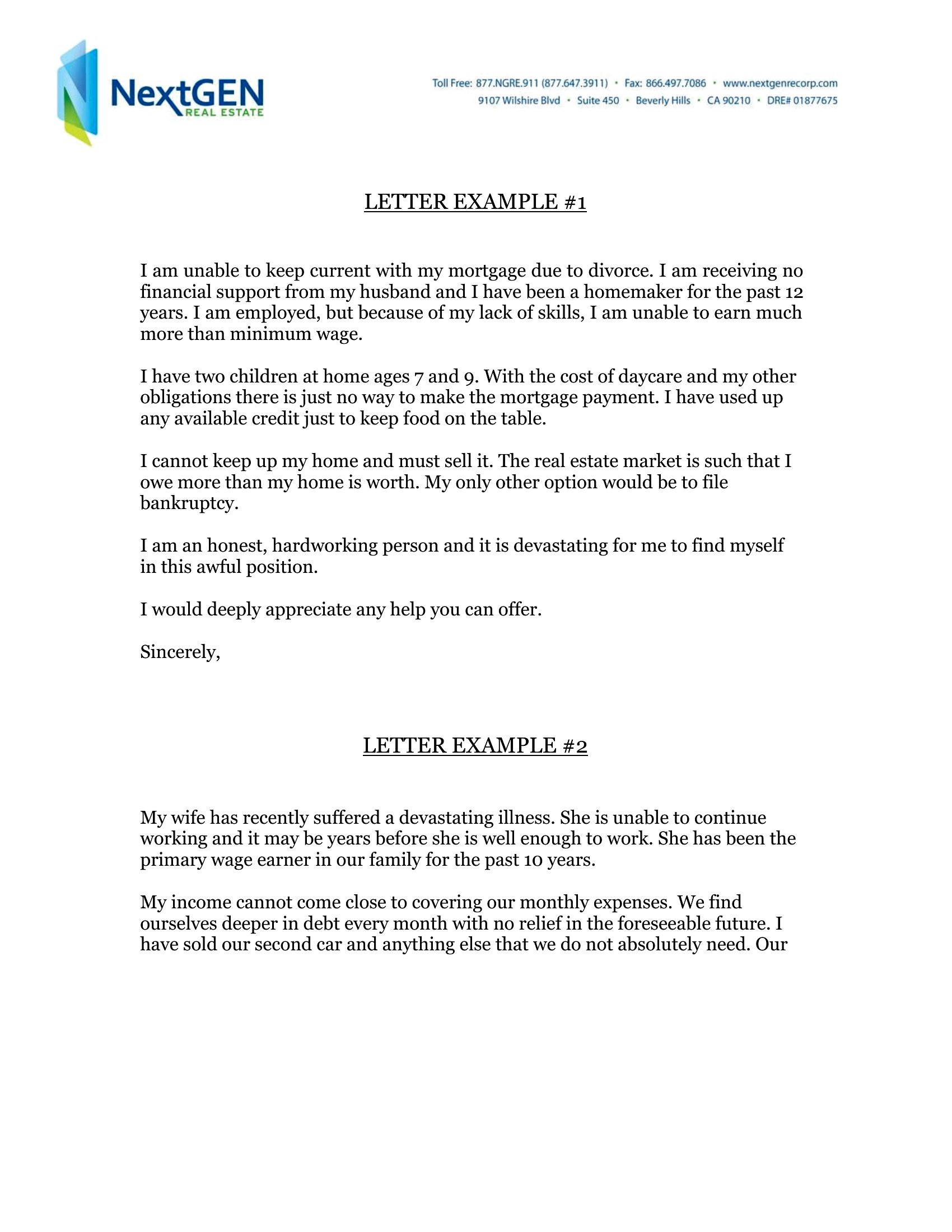 NextGEN
REAL ESTATE

Toll Free: 877.NGRE.911 (877.647.3911) • Fax: 866.497.7086 • www.nextgenrecorp.com
9107 Wilshire Blvd • Suite 450 • Beverly Hills • CA 90210 • DRE# 01877675

LETTER EXAMPLE #1

I am unable to keep current with my mortgage due to divorce. I am receiving no financial support from my husband and I have been a homemaker for the past 12 years. I am employed, but because of my lack of skills, I am unable to earn much more than minimum wage.

I have two children at home ages 7 and 9. With the cost of daycare and my other obligations there is just no way to make the mortgage payment. I have used up any available credit just to keep food on the table.

I cannot keep up my home and must sell it. The real estate market is such that I owe more than my home is worth. My only other option would be to file bankruptcy.

I am an honest, hardworking person and it is devastating for me to find myself in this awful position.

I would deeply appreciate any help you can offer.

Sincerely,

LETTER EXAMPLE #2

My wife has recently suffered a devastating illness. She is unable to continue working and it may be years before she is well enough to work. She has been the primary wage earner in our family for the past 10 years.

My income cannot come close to covering our monthly expenses. We find ourselves deeper in debt every month with no relief in the foreseeable future. I have sold our second car and anything else that we do not absolutely need. Our